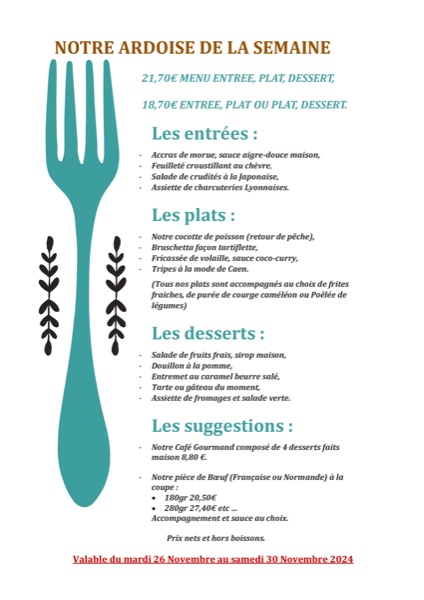 NOTRE ARDOISE DE LA SEMAINE

21,70€ MENU ENTREE, PLAT, DESSERT,

18,70€ ENTREE, PLAT OU PLAT, DESSERT.

Les entrées :

- Accras de morue, sauce aigre-douce maison,
- Feuilleté croustillant au chèvre,
- Salade de crudités à la Japonaise,
- Assiette de charcuteries Lyonnaises.

Les plats :

- Notre cocotte de poisson (retour de pêche),
- Bruschetta façon tartiflette,
- Fricassée de volaille, sauce coco-curry,
- Tripes à la mode de Caen.

(Tous nos plats sont accompagnés au choix de frites fraiches, de purée de courge caméléon ou Poêlée de légumes)

Les desserts :

- Salade de fruits frais, sirop maison,
- Douillon à la pomme,
- Entremet au caramel beurre salé,
- Tarte ou gâteau du moment,
- Assiette de fromages et salade verte.

Les suggestions :

- Notre Café Gourmand composé de 4 desserts faits maison 8,80 €.

- Notre pièce de Bœuf (Française ou Normande) à la coupe :
• 180gr 20,50€
• 280gr 27,40€ etc ...
Accompagnement et sauce au choix.

Prix nets et hors boissons.

Valable du mardi 26 Novembre au samedi 30 Novembre 2024